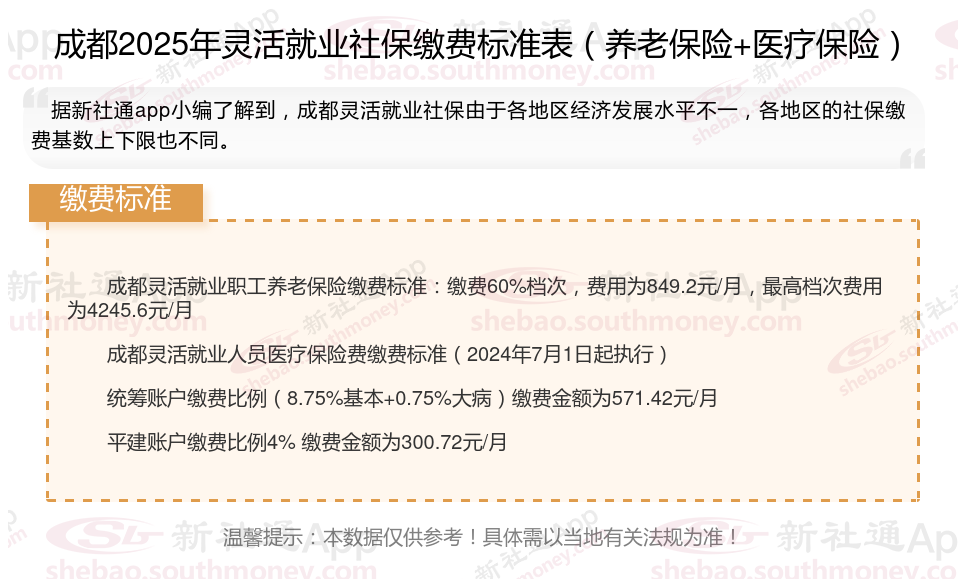 成都2025年灵活就业社保缴费标准表（养老保险+医疗保险）

据新社通app小编了解到，成都灵活就业社保由于各地区经济发展水平不一，各地区的社保缴费基数上下限也不同。

缴费标准

成都灵活就业职工养老保险缴费标准：缴费60%档次，费用为849.2元/月，最高档次费用为4245.6元/月

成都灵活就业人员医疗保险费缴费标准（2024年7月1日起执行）

统筹账户缴费比例（8.75%基本+0.75%大病）缴费金额为571.42元/月

平建账户缴费比例4% 缴费金额为300.72元/月

温馨提示：本数据仅供参考！具体需以当地有关法规为准！

新社通App
shebao.southmoney.com